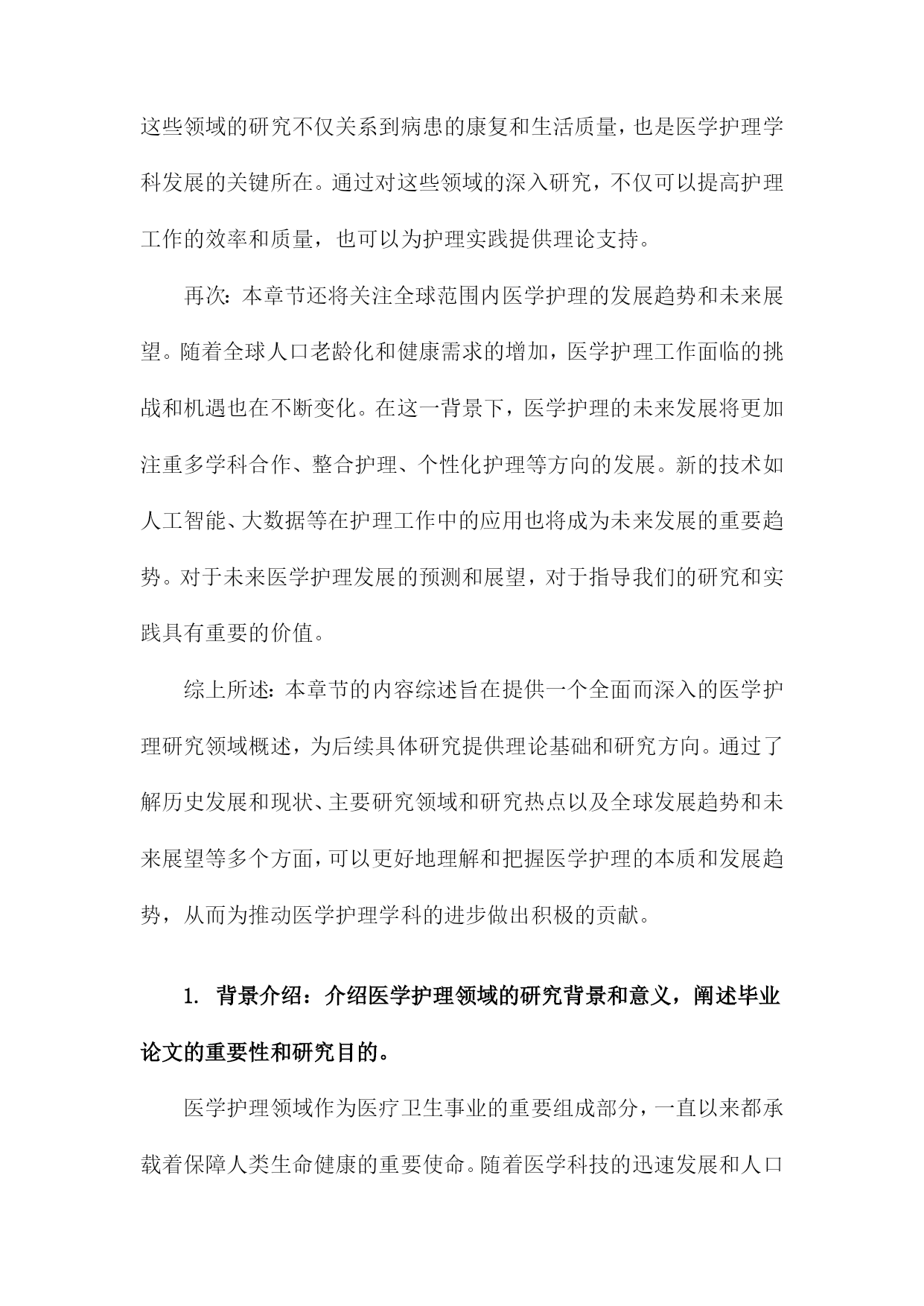 这些领域的研究不仅关系到病患的康复和生活质量，也是医学护理学科发展的关键所在。通过对这些领域的深入研究，不仅可以提高护理工作的效率和质量，也可以为护理实践提供理论支持。

再次：本章节还将关注全球范围内医学护理的发展趋势和未来展望。随着全球人口老龄化和健康需求的增加，医学护理工作面临的挑战和机遇也在不断变化。在这一背景下，医学护理的未来发展将更加注重多学科合作、整合护理、个性化护理等方向的发展。新的技术如人工智能、大数据等在护理工作中的应用也将成为未来发展的重要趋势。对于未来医学护理发展的预测和展望，对于指导我们的研究和实践具有重要的价值。

综上所述：本章节的内容综述旨在提供一个全面而深入的医学护理研究领域概述，为后续具体研究提供理论基础和研究方向。通过了解历史发展和现状、主要研究领域和研究热点以及全球发展趋势和未来展望等多个方面，可以更好地理解和把握医学护理的本质和发展趋势，从而为推动医学护理学科的进步做出积极的贡献。

1. 背景介绍：介绍医学护理领域的研究背景和意义，阐述毕业论文的重要性和研究目的。

医学护理领域作为医疗卫生事业的重要组成部分，一直以来都承载着保障人类生命健康的重要使命。随着医学科技的迅速发展和人口